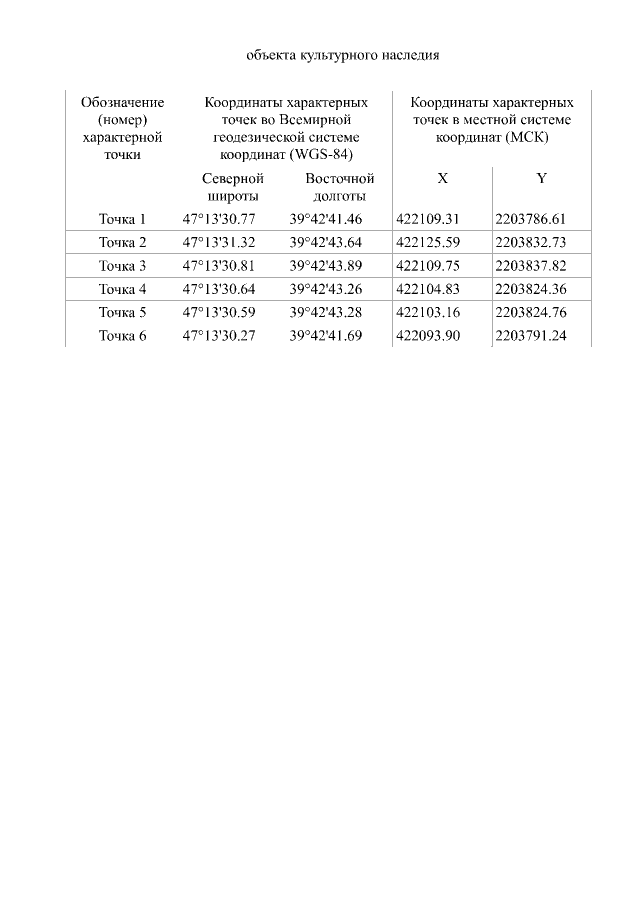 объекта культурного наследия

| Обозначение (номер) характерной точки | Координаты характерных точек во Всемирной геодезической системе координат (WGS-84) | | Координаты характерных точек в местной системе координат (МСК) | |
|---|---|---|---|---|
| | Северной широты | Восточной долготы | X | Y |
| Точка 1 | 47°13'30.77 | 39°42'41.46 | 422109.31 | 2203786.61 |
| Точка 2 | 47°13'31.32 | 39°42'43.64 | 422125.59 | 2203832.73 |
| Точка 3 | 47°13'30.81 | 39°42'43.89 | 422109.75 | 2203837.82 |
| Точка 4 | 47°13'30.64 | 39°42'43.26 | 422104.83 | 2203824.36 |
| Точка 5 | 47°13'30.59 | 39°42'43.28 | 422103.16 | 2203824.76 |
| Точка 6 | 47°13'30.27 | 39°42'41.69 | 422093.90 | 2203791.24 |